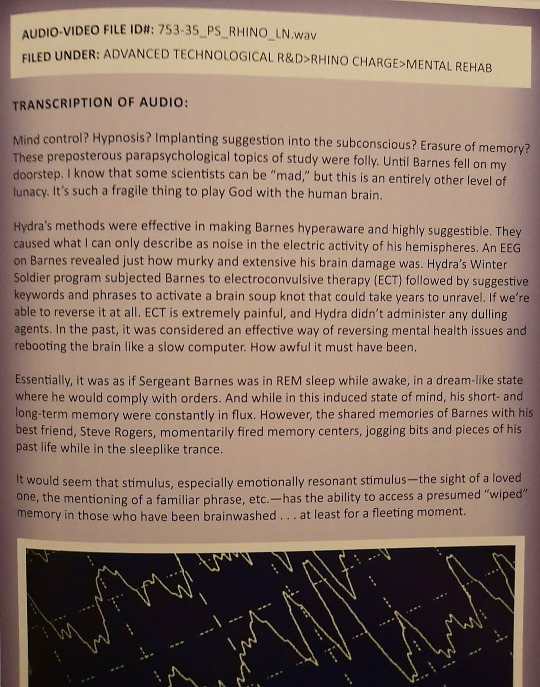 AUDIO-VIDEO FILE ID#: 753-35_PS_RHINO_LN.wav

FILED UNDER: ADVANCED TECHNOLOGICAL R&D>RHINO CHARGE>MENTAL REHAB

TRANSCRIPTION OF AUDIO:

Mind control? Hypnosis? Implanting suggestion into the subconscious? Erasure of memory? These preposterous parapsychological topics of study were folly. Until Barnes fell on my doorstep. I know that some scientists can be "mad," but this is an entirely other level of lunacy. It's such a fragile thing to play God with the human brain.

Hydra's methods were effective in making Barnes hyperaware and highly suggestible. They caused what I can only describe as noise in the electric activity of his hemispheres. An EEG on Barnes revealed just how murky and extensive his brain damage was. Hydra's Winter Soldier program subjected Barnes to electroconvulsive therapy (ECT) followed by suggestive keywords and phrases to activate a brain soup knot that could take years to unravel. If we're able to reverse it at all. ECT is extremely painful, and Hydra didn't administer any dulling agents. In the past, it was considered an effective way of reversing mental health issues and rebooting the brain like a slow computer. How awful it must have been.

Essentially, it was as if Sergeant Barnes was in REM sleep while awake, in a dream-like state where he would comply with orders. And while in this induced state of mind, his short- and long-term memory were constantly in flux. However, the shared memories of Barnes with his best friend, Steve Rogers, momentarily fired memory centers, jogging bits and pieces of his past life while in the sleeplike trance.

It would seem that stimulus, especially emotionally resonant stimulus—the sight of a loved one, the mentioning of a familiar phrase, etc.—has the ability to access a presumed "wiped" memory in those who have been brainwashed . . . at least for a fleeting moment.